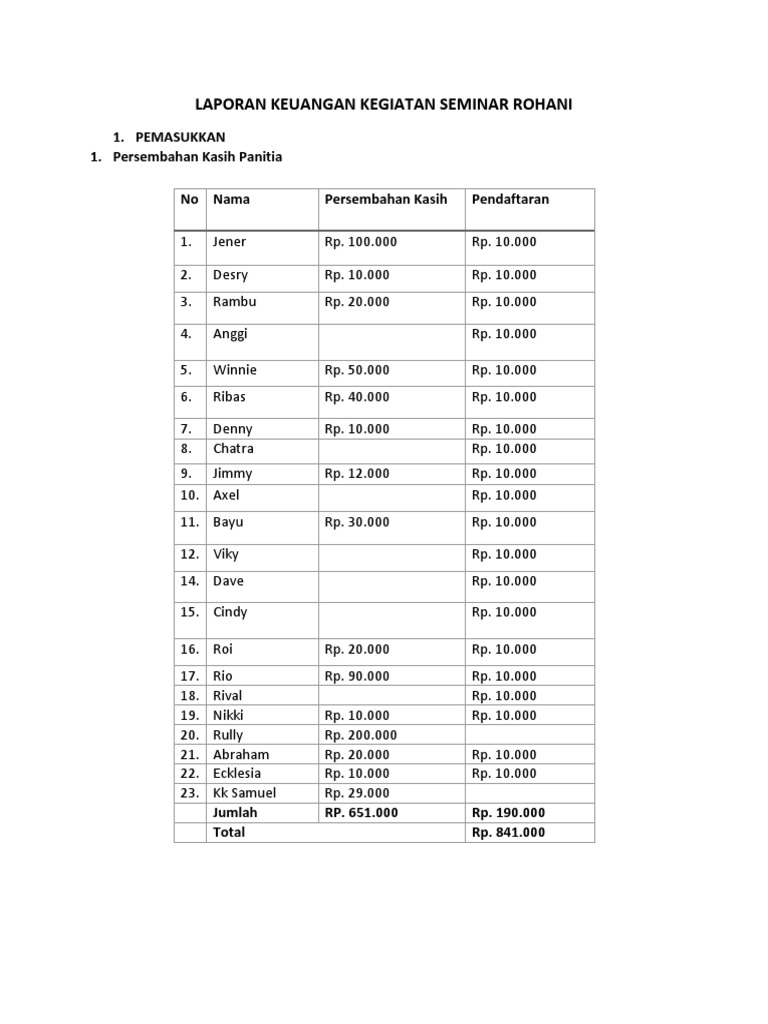 LAPORAN KEUANGAN KEGIATAN SEMINAR ROHANI

1. PEMASUKKAN

1. Persembahan Kasih Panitia

| No | Nama | Persembahan Kasih | Pendaftaran |
|---|---|---|---|
| 1. | Jener | Rp. 100.000 | Rp. 10.000 |
| 2. | Desry | Rp. 10.000 | Rp. 10.000 |
| 3. | Rambu | Rp. 20.000 | Rp. 10.000 |
| 4. | Anggi | | Rp. 10.000 |
| 5. | Winnie | Rp. 50.000 | Rp. 10.000 |
| 6. | Ribas | Rp. 40.000 | Rp. 10.000 |
| 7. | Denny | Rp. 10.000 | Rp. 10.000 |
| 8. | Chatra | | Rp. 10.000 |
| 9. | Jimmy | Rp. 12.000 | Rp. 10.000 |
| 10. | Axel | | Rp. 10.000 |
| 11. | Bayu | Rp. 30.000 | Rp. 10.000 |
| 12. | Viky | | Rp. 10.000 |
| 14. | Dave | | Rp. 10.000 |
| 15. | Cindy | | Rp. 10.000 |
| 16. | Roi | Rp. 20.000 | Rp. 10.000 |
| 17. | Rio | Rp. 90.000 | Rp. 10.000 |
| 18. | Rival | | Rp. 10.000 |
| 19. | Nikki | Rp. 10.000 | Rp. 10.000 |
| 20. | Rully | Rp. 200.000 | |
| 21. | Abraham | Rp. 20.000 | Rp. 10.000 |
| 22. | Ecklesia | Rp. 10.000 | Rp. 10.000 |
| 23. | Kk Samuel | Rp. 29.000 | |
| | Jumlah | RP. 651.000 | Rp. 190.000 |
| | Total | | Rp. 841.000 |